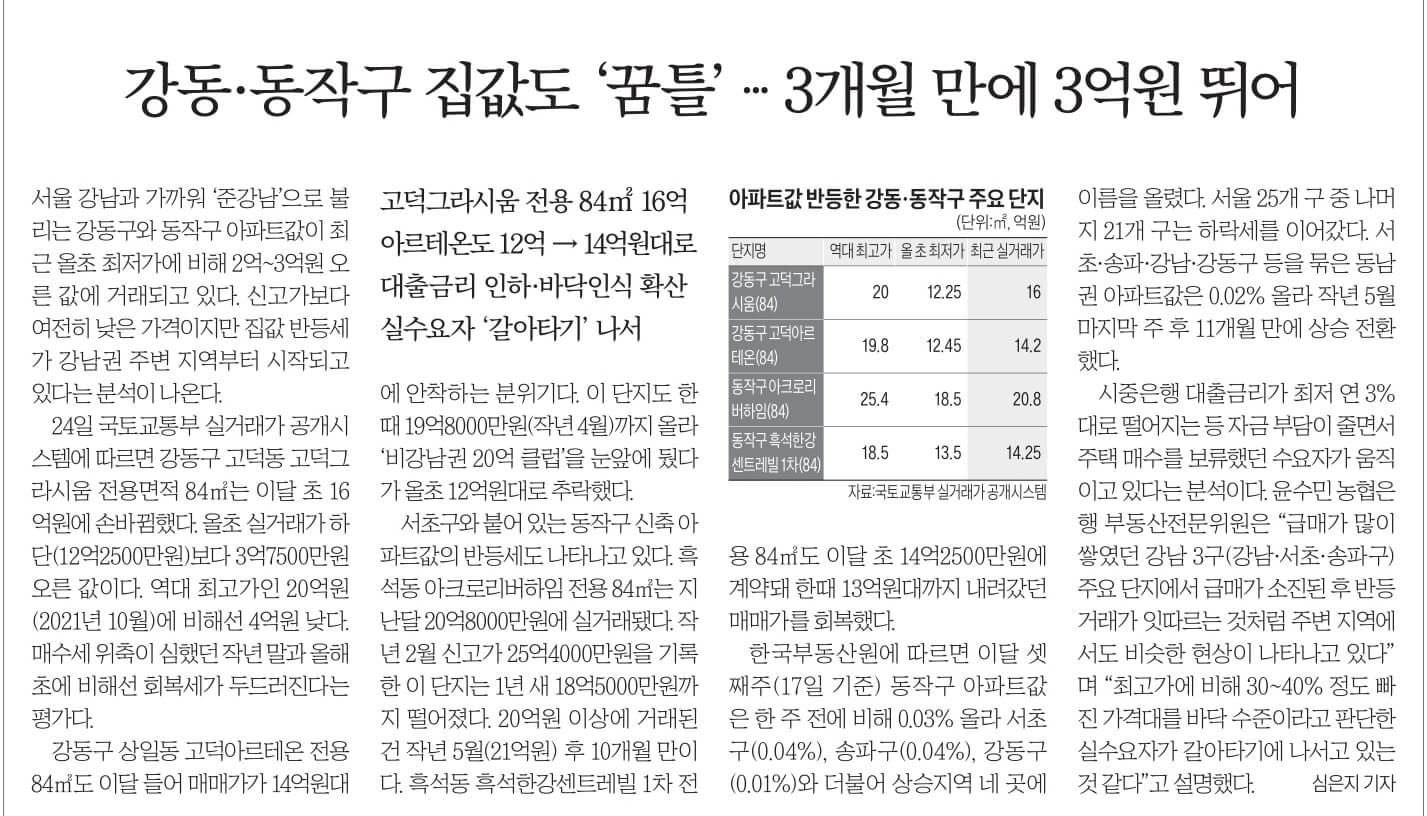 강동·동작구 집값도 '꿈틀' … 3개월 만에 3억원 뛰어

서울 강남과 가까워 '준강남'으로 불리는 강동구와 동작구 아파트값이 최근 올초 최저가에 비해 2억~3억원 오른 값에 거래되고 있다. 신고가보다 여전히 낮은 가격이지만 집값 반등세가 강남권 주변 지역부터 시작되고 있다는 분석이 나온다.

24일 국토교통부 실거래가 공개시스템에 따르면 강동구 고덕동 고덕그라시움 전용면적 84㎡는 이달 초 16억원에 손바뀜했다. 올초 실거래가 하단(12억2500만원)보다 3억7500만원 오른 값이다. 역대 최고가인 20억원(2021년 10월)에 비해선 4억원 낮다. 매수세 위축이 심했던 작년 말과 올해 초에 비해선 회복세가 두드러진다는 평가다.

강동구 상일동 고덕아르테온 전용 84㎡도 이달 들어 매매가가 14억원대

고덕그라시움 전용 84㎡ 16억
아르테온도 12억 → 14억원대로
대출금리 인하·바닥인식 확산
실수요자 '갈아타기' 나서

에 안착하는 분위기다. 이 단지도 한때 19억8000만원(작년 4월)까지 올라 '비강남권 20억 클럽'을 눈앞에 뒀다가 올초 12억원대로 추락했다.

서초구와 붙어 있는 동작구 신축 아파트값의 반등세도 나타나고 있다. 흑석동 아크로리버하임 전용 84㎡는 지난달 20억8000만원에 실거래됐다. 작년 2월 신고가 25억4000만원을 기록한 이 단지는 1년 새 18억5000만원까지 떨어졌다. 20억원 이상에 거래된 건 작년 5월(21억원) 후 10개월 만이다. 흑석동 흑석한강센트레빌 1차 전

아파트값 반등한 강동·동작구 주요 단지
(단위:㎡, 억원)

| 단지명 | 역대 최고가 | 올초 최저가 | 최근 실거래가 |
|---|---|---|---|
| 강동구 고덕그라시움(84) | 20 | 12.25 | 16 |
| 강동구 고덕아르테온(84) | 19.8 | 12.45 | 14.2 |
| 동작구 아크로리버하임(84) | 25.4 | 18.5 | 20.8 |
| 동작구 흑석한강센트레빌 1차(84) | 18.5 | 13.5 | 14.25 |

자료:국토교통부 실거래가 공개시스템

용 84㎡도 이달 초 14억2500만원에 계약돼 한때 13억원대까지 내려갔던 매매가를 회복했다.

한국부동산원에 따르면 이달 셋째주(17일 기준) 동작구 아파트값은 한 주 전에 비해 0.03% 올라 서초구(0.04%), 송파구(0.04%), 강동구(0.01%)와 더불어 상승지역 네 곳에 이름을 올렸다. 서울 25개 구 중 나머지 21개 구는 하락세를 이어갔다. 서초·송파·강남·강동구 등을 묶은 동남권 아파트값은 0.02% 올라 작년 5월 마지막 주 후 11개월 만에 상승 전환했다.

시중은행 대출금리가 최저 연 3%대로 떨어지는 등 자금 부담이 줄면서 주택 매수를 보류했던 수요자가 움직이고 있다는 분석이다. 윤수민 농협은행 부동산전문위원은 "급매가 많이 쌓였던 강남 3구(강남·서초·송파구) 주요 단지에서 급매가 소진된 후 반등 거래가 잇따르는 것처럼 주변 지역에서도 비슷한 현상이 나타나고 있다"며 "최고가에 비해 30~40% 정도 빠진 가격대를 바닥 수준이라고 판단한 실수요자가 갈아타기에 나서고 있는 것 같다"고 설명했다. 심은지 기자